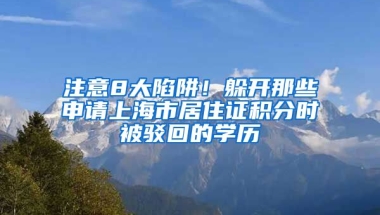 注意8大陷阱！躲开那些申请上海市居住证积分时被驳回的学历